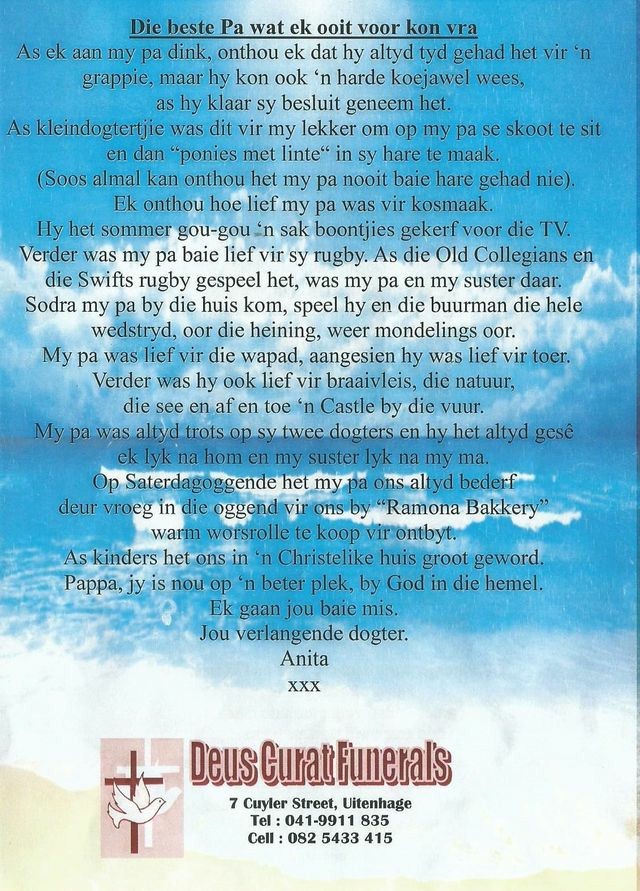 Die beste Pa wat ek ooit voor kon vra

As ek aan my pa dink, onthou ek dat hy altyd tyd gehad het vir 'n grappie, maar hy kon ook 'n harde koejawel wees, as hy klaar sy besluit geneem het.

As kleindogtertjie was dit vir my lekker om op my pa se skoot te sit en dan "ponies met linte" in sy hare te maak.

(Soos almal kan onthou het my pa nooit baie hare gehad nie).

Ek onthou hoe lief my pa was vir kosmaak.

Hy het sommer gou-gou 'n sak boontjies gekerf voor die TV.

Verder was my pa baie lief vir sy rugby. As die Old Collegians en die Swifts rugby gespeel het, was my pa en my suster daar.

Sodra my pa by die huis kom, speel hy en die buurman die hele wedstryd, oor die heining, weer mondelings oor.

My pa was lief vir die wapad, aangesien hy was lief vir toer.

Verder was hy ook lief vir braaivleis, die natuur, die see en af en toe 'n Castle by die vuur.

My pa was altyd trots op sy twee dogters en hy het altyd gesê ek lyk na hom en my suster lyk na my ma.

Op Saterdagoggende het my pa ons altyd bederf deur vroeg in die oggend vir ons by "Ramona Bakkery" warm worsrolle te koop vir ontbyt.

As kinders het ons in 'n Christelike huis groot geword.

Pappa, jy is nou op 'n beter plek, by God in die hemel.

Ek gaan jou baie mis.

Jou verlangende dogter.

Anita

xxx

Deus Curat Funerals
7 Cuyler Street, Uitenhage
Tel : 041-9911 835
Cell : 082 5433 415